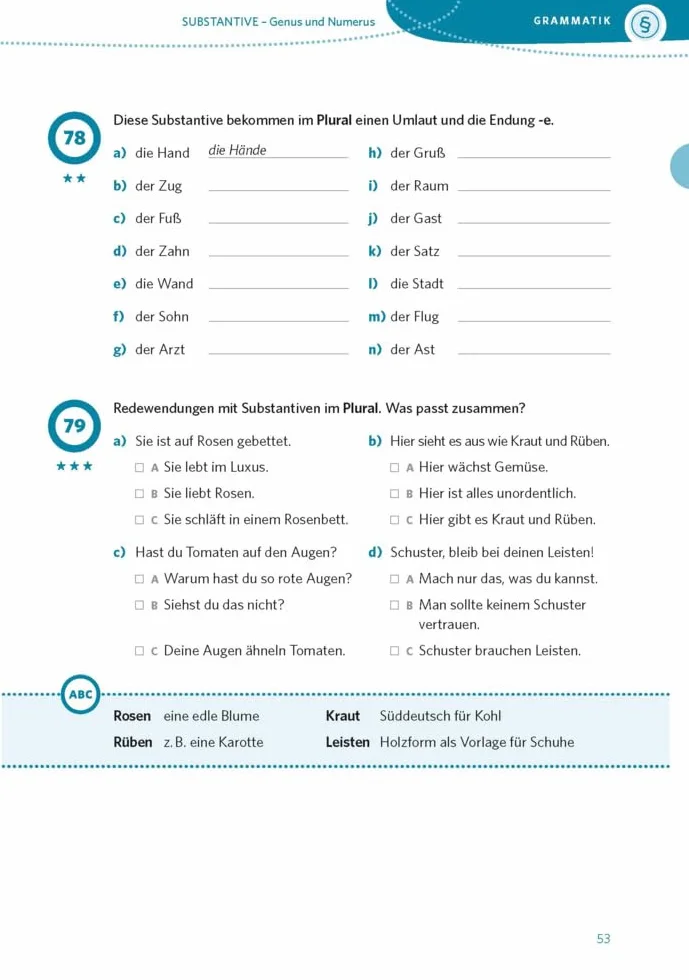 SUBSTANTIVE – Genus und Numerus

GRAMMATIK

§

78

★★

Diese Substantive bekommen im Plural einen Umlaut und die Endung -e.

a) die Hand die Hände

b) der Zug ____

c) der Fuß ____

d) der Zahn ____

e) die Wand ____

f) der Sohn ____

g) der Arzt ____

h) der Gruß ____

i) der Raum ____

j) der Gast ____

k) der Satz ____

l) die Stadt ____

m) der Flug ____

n) der Ast ____

79

★★★

Redewendungen mit Substantiven im Plural. Was passt zusammen?

a) Sie ist auf Rosen gebettet.
☐ A Sie lebt im Luxus.
☐ B Sie liebt Rosen.
☐ C Sie schläft in einem Rosenbett.

b) Hier sieht es aus wie Kraut und Rüben.
☐ A Hier wächst Gemüse.
☐ B Hier ist alles unordentlich.
☐ C Hier gibt es Kraut und Rüben.

c) Hast du Tomaten auf den Augen?
☐ A Warum hast du so rote Augen?
☐ B Siehst du das nicht?
☐ C Deine Augen ähneln Tomaten.

d) Schuster, bleib bei deinen Leisten!
☐ A Mach nur das, was du kannst.
☐ B Man sollte keinem Schuster vertrauen.
☐ C Schuster brauchen Leisten.

ABC

Rosen eine edle Blume
Rüben z. B. eine Karotte

Kraut Süddeutsch für Kohl
Leisten Holzform als Vorlage für Schuhe

53